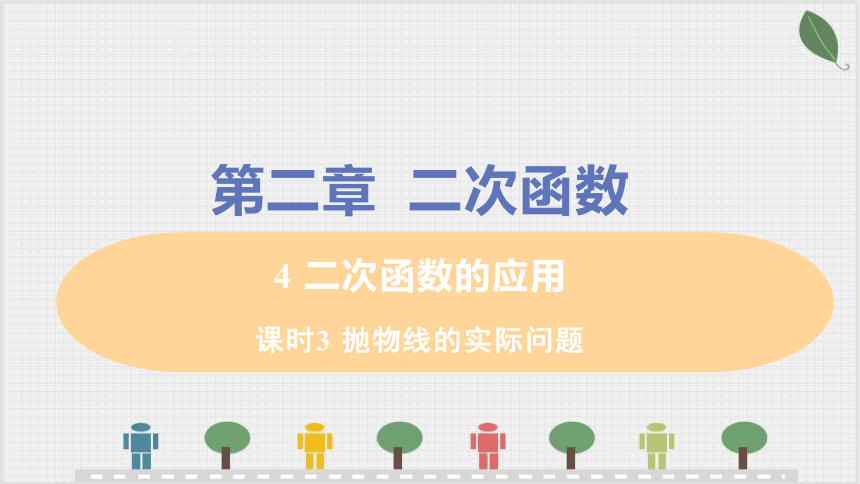 第二章 二次函数

4 二次函数的应用

课时3 抛物线的实际问题